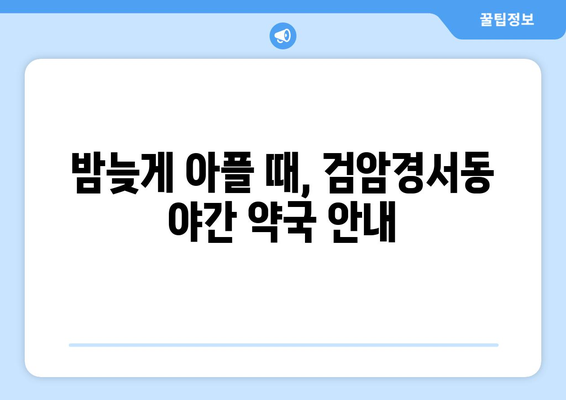 꿀팁정보

밤늦게 아플 때, 검암경서동 야간 약국 안내